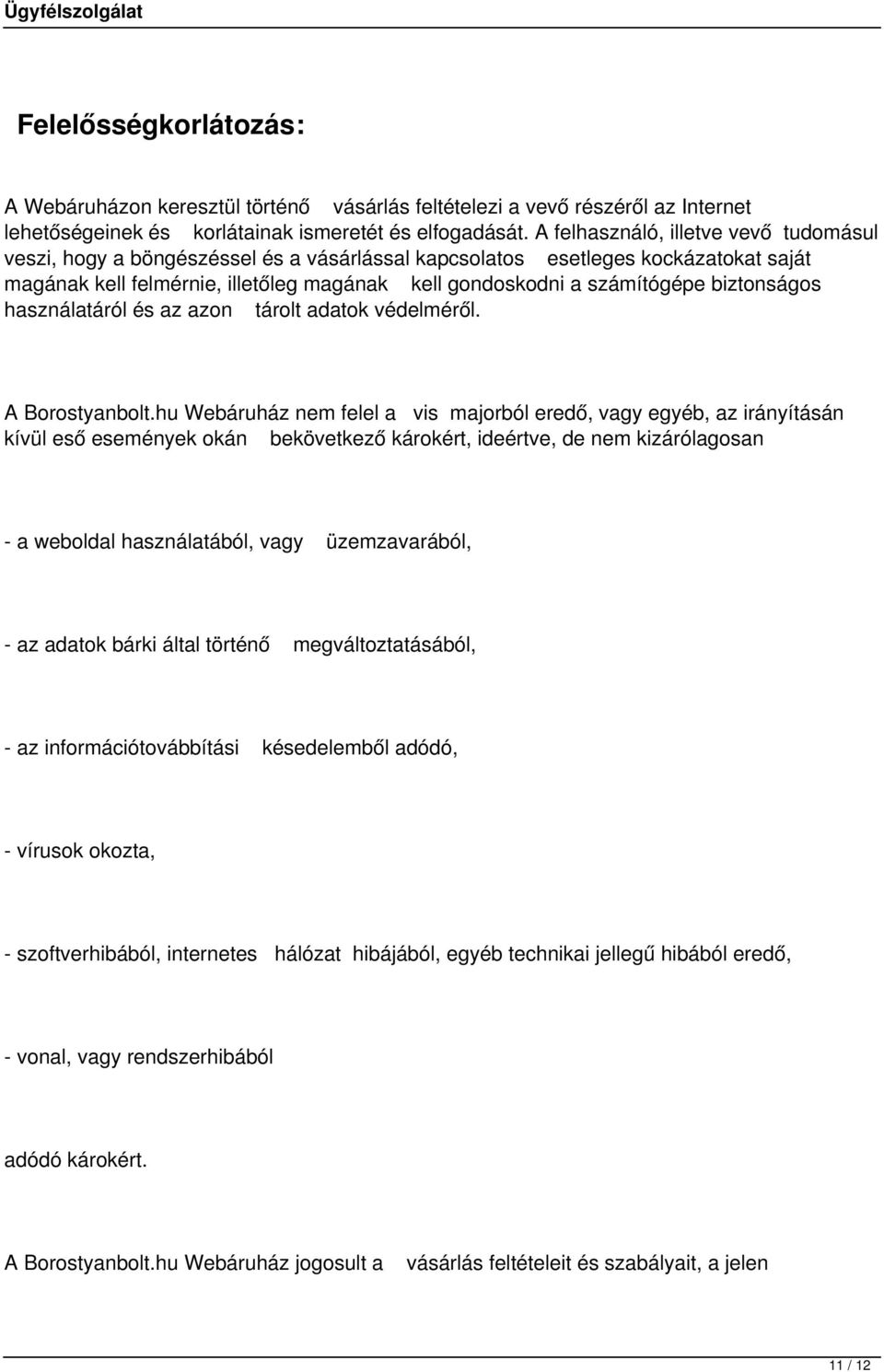 Ügyfélszolgálat

Felelősségkorlátozás:

A Webáruházon keresztül történő vásárlás feltételezi a vevő részéről az Internet lehetőségeinek és korlátainak ismeretét és elfogadását. A felhasználó, illetve vevő tudomásul veszi, hogy a böngészéssel és a vásárlással kapcsolatos esetleges kockázatokat saját magának kell felmérnie, illetőleg magának kell gondoskodni a számítógépe biztonságos használatáról és az azon tárolt adatok védelméről.

A Borostyanbolt.hu Webáruház nem felel a vis majorból eredő, vagy egyéb, az irányításán kívül eső események okán bekövetkező károkért, ideértve, de nem kizárólagosan

- a weboldal használatából, vagy üzemzavarából,

- az adatok bárki által történő megváltoztatásából,

- az információtovábbítási késedelemből adódó,

- vírusok okozta,

- szoftverhibából, internetes hálózat hibájából, egyéb technikai jellegű hibából eredő,

- vonal, vagy rendszerhibából

adódó károkért.

A Borostyanbolt.hu Webáruház jogosult a vásárlás feltételeit és szabályait, a jelen

11 / 12